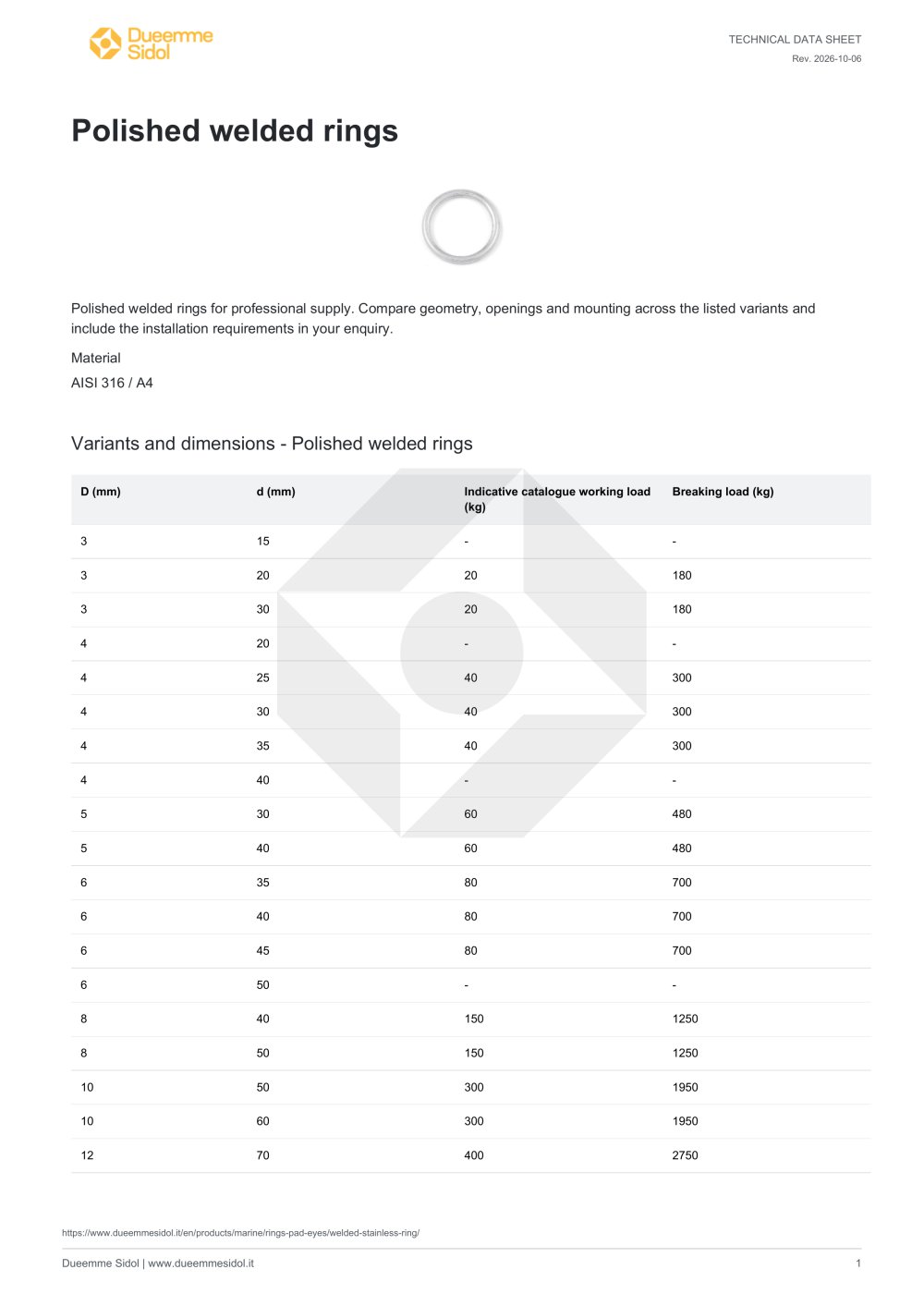 Dueemme
Sidol

TECHNICAL DATA SHEET
Rev. 2026-10-06

Polished welded rings

Polished welded rings for professional supply. Compare geometry, openings and mounting across the listed variants and include the installation requirements in your enquiry.

Material
AISI 316 / A4

Variants and dimensions - Polished welded rings

| D (mm) | d (mm) | Indicative catalogue working load (kg) | Breaking load (kg) |
|---|---|---|---|
| 3 | 15 | - | - |
| 3 | 20 | 20 | 180 |
| 3 | 30 | 20 | 180 |
| 4 | 20 | - | - |
| 4 | 25 | 40 | 300 |
| 4 | 30 | 40 | 300 |
| 4 | 35 | 40 | 300 |
| 4 | 40 | - | - |
| 5 | 30 | 60 | 480 |
| 5 | 40 | 60 | 480 |
| 6 | 35 | 80 | 700 |
| 6 | 40 | 80 | 700 |
| 6 | 45 | 80 | 700 |
| 6 | 50 | - | - |
| 8 | 40 | 150 | 1250 |
| 8 | 50 | 150 | 1250 |
| 10 | 50 | 300 | 1950 |
| 10 | 60 | 300 | 1950 |
| 12 | 70 | 400 | 2750 |

https://www.dueemmesidol.it/en/products/marine/rings-pad-eyes/welded-stainless-ring/

Dueemme Sidol | www.dueemmesidol.it
1